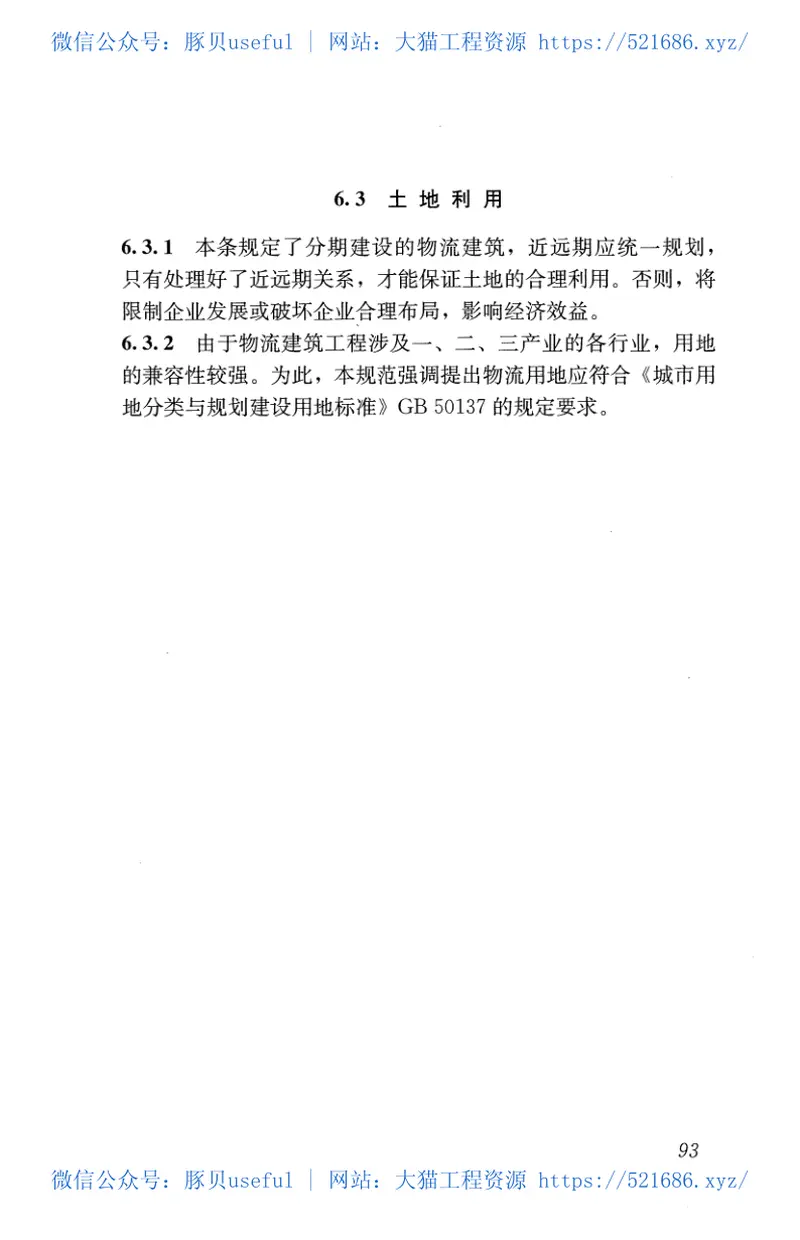 微信公众号：豚贝useful ｜ 网站：大猫工程资源 https://521686.xyz/

6.3 土地利用

6.3.1 本条规定了分期建设的物流建筑，近远期应统一规划，只有处理好了近远期关系，才能保证土地的合理利用。否则，将限制企业发展或破坏企业合理布局，影响经济效益。

6.3.2 由于物流建筑工程涉及一、二、三产业的各行业，用地的兼容性较强。为此，本规范强调提出物流用地应符合《城市用地分类与规划建设用地标准》GB 50137 的规定要求。

93

微信公众号：豚贝useful ｜ 网站：大猫工程资源 https://521686.xyz/